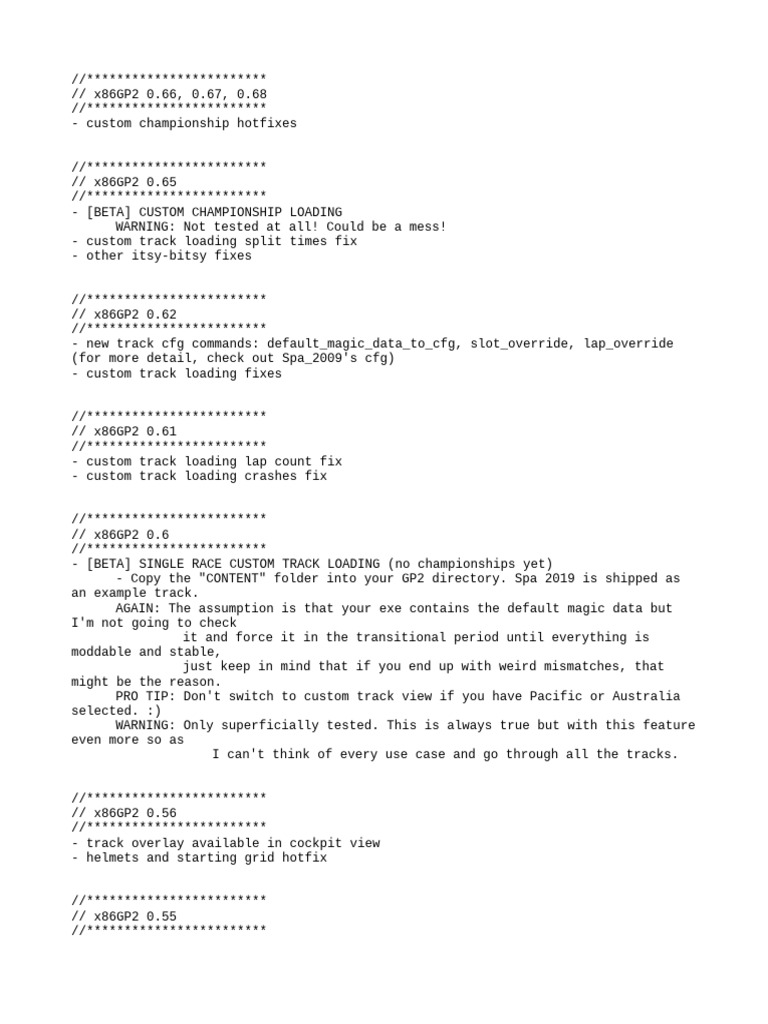 //************************
// x86GP2 0.66, 0.67, 0.68
//************************
- custom championship hotfixes

//************************
// x86GP2 0.65
//************************
- [BETA] CUSTOM CHAMPIONSHIP LOADING
WARNING: Not tested at all! Could be a mess!
- custom track loading split times fix
- other itsy-bitsy fixes

//************************
// x86GP2 0.62
//************************
- new track cfg commands: default_magic_data_to_cfg, slot_override, lap_override (for more detail, check out Spa_2009's cfg)
- custom track loading fixes

//************************
// x86GP2 0.61
//************************
- custom track loading lap count fix
- custom track loading crashes fix

//************************
// x86GP2 0.6
//************************
- [BETA] SINGLE RACE CUSTOM TRACK LOADING (no championships yet)
- Copy the "CONTENT" folder into your GP2 directory. Spa 2019 is shipped as an example track.
AGAIN: The assumption is that your exe contains the default magic data but I'm not going to check
it and force it in the transitional period until everything is moddable and stable,
just keep in mind that if you end up with weird mismatches, that might be the reason.
PRO TIP: Don't switch to custom track view if you have Pacific or Australia selected. :)
WARNING: Only superficially tested. This is always true but with this feature even more so as
I can't think of every use case and go through all the tracks.

//************************
// x86GP2 0.56
//************************
- track overlay available in cockpit view
- helmets and starting grid hotfix

//************************
// x86GP2 0.55
//************************